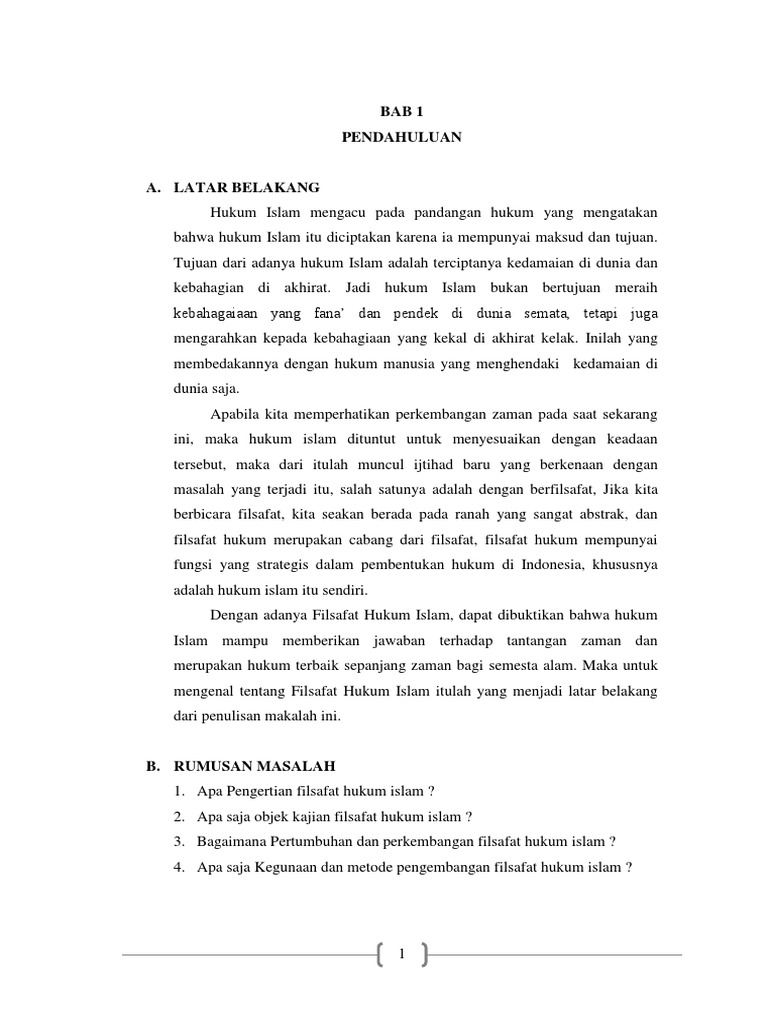 BAB 1
PENDAHULUAN

A. LATAR BELAKANG

Hukum Islam mengacu pada pandangan hukum yang mengatakan bahwa hukum Islam itu diciptakan karena ia mempunyai maksud dan tujuan. Tujuan dari adanya hukum Islam adalah terciptanya kedamaian di dunia dan kebahagian di akhirat. Jadi hukum Islam bukan bertujuan meraih kebahagaiaan yang fana' dan pendek di dunia semata, tetapi juga mengarahkan kepada kebahagiaan yang kekal di akhirat kelak. Inilah yang membedakannya dengan hukum manusia yang menghendaki kedamaian di dunia saja.

Apabila kita memperhatikan perkembangan zaman pada saat sekarang ini, maka hukum islam dituntut untuk menyesuaikan dengan keadaan tersebut, maka dari itulah muncul ijtihad baru yang berkenaan dengan masalah yang terjadi itu, salah satunya adalah dengan berfilsafat, Jika kita berbicara filsafat, kita seakan berada pada ranah yang sangat abstrak, dan filsafat hukum merupakan cabang dari filsafat, filsafat hukum mempunyai fungsi yang strategis dalam pembentukan hukum di Indonesia, khususnya adalah hukum islam itu sendiri.

Dengan adanya Filsafat Hukum Islam, dapat dibuktikan bahwa hukum Islam mampu memberikan jawaban terhadap tantangan zaman dan merupakan hukum terbaik sepanjang zaman bagi semesta alam. Maka untuk mengenal tentang Filsafat Hukum Islam itulah yang menjadi latar belakang dari penulisan makalah ini.

B. RUMUSAN MASALAH

1. Apa Pengertian filsafat hukum islam ?
2. Apa saja objek kajian filsafat hukum islam ?
3. Bagaimana Pertumbuhan dan perkembangan filsafat hukum islam ?
4. Apa saja Kegunaan dan metode pengembangan filsafat hukum islam ?

1